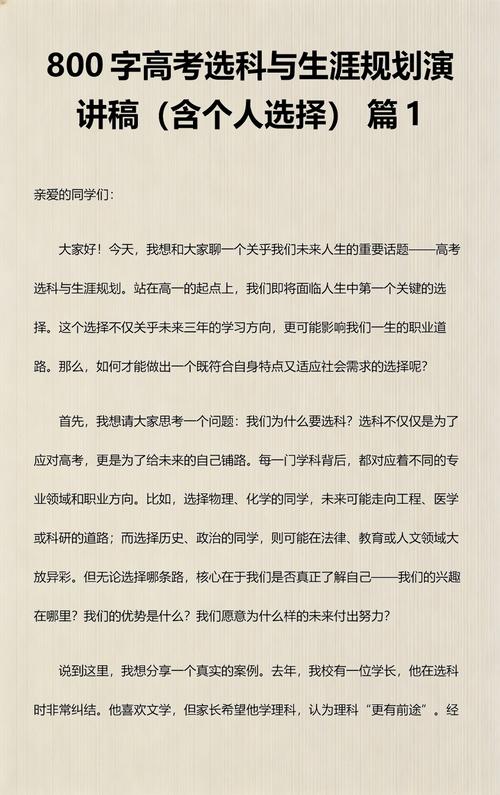 800 字高考选科与生涯规划演讲稿（含个人选择） 篇 1

亲爱的同学们：

大家好！今天，我想和大家聊一个关乎我们未来人生的重要话题——高考选科与生涯规划。站在高一的起点上，我们即将面临人生中第一个关键的选择。这个选择不仅关乎未来三年的学习方向，更可能影响我们一生的职业道路。那么，如何才能做出一个既符合自身特点又适应社会需求的选择呢？

首先，我想请大家思考一个问题：我们为什么要选科？选科不仅仅是为了应对高考，更是为了给未来的自己铺路。每一门学科背后，都对应着不同的专业领域和职业方向。比如，选择物理、化学的同学，未来可能走向工程、医学或科研的道路；而选择历史、政治的同学，则可能在法律、教育或人文领域大放异彩。但无论选择哪条路，核心在于我们是否真正了解自己——我们的兴趣在哪里？我们的优势是什么？我们愿意为什么样的未来付出努力？

说到这里，我想分享一个真实的案例。去年，我校有一位学长，他在选科时非常纠结。他喜欢文学，但家长希望他学理科，认为理科“更有前途”。经